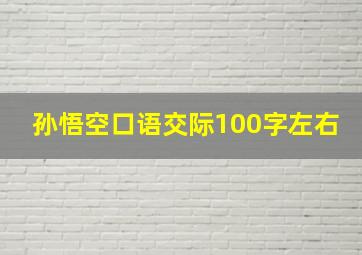 孙悟空口语交际100字左右